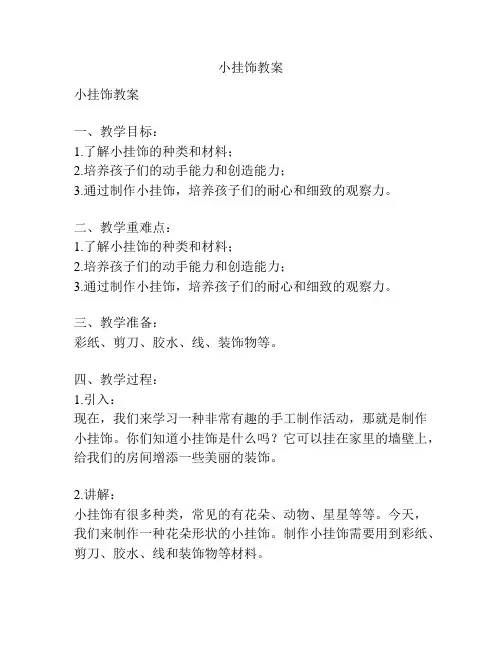 小挂饰教案

小挂饰教案

一、教学目标：
1.了解小挂饰的种类和材料；
2.培养孩子们的动手能力和创造能力；
3.通过制作小挂饰，培养孩子们的耐心和细致的观察力。

二、教学重难点：
1.了解小挂饰的种类和材料；
2.培养孩子们的动手能力和创造能力；
3.通过制作小挂饰，培养孩子们的耐心和细致的观察力。

三、教学准备：
彩纸、剪刀、胶水、线、装饰物等。

四、教学过程：
1.引入：
现在，我们来学习一种非常有趣的手工制作活动，那就是制作小挂饰。你们知道小挂饰是什么吗？它可以挂在家里的墙壁上，给我们的房间增添一些美丽的装饰。

2.讲解：
小挂饰有很多种类，常见的有花朵、动物、星星等等。今天，我们来制作一种花朵形状的小挂饰。制作小挂饰需要用到彩纸、剪刀、胶水、线和装饰物等材料。